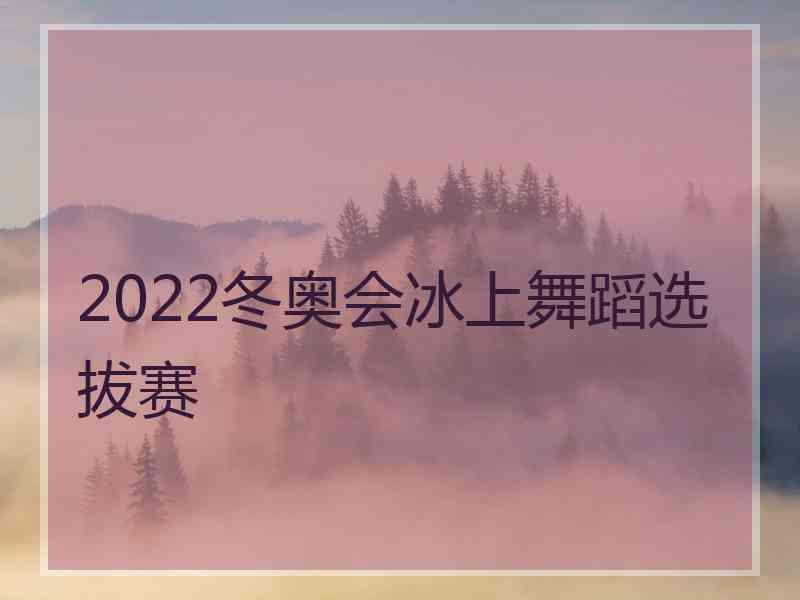 2022冬奥会冰上舞蹈选拔赛